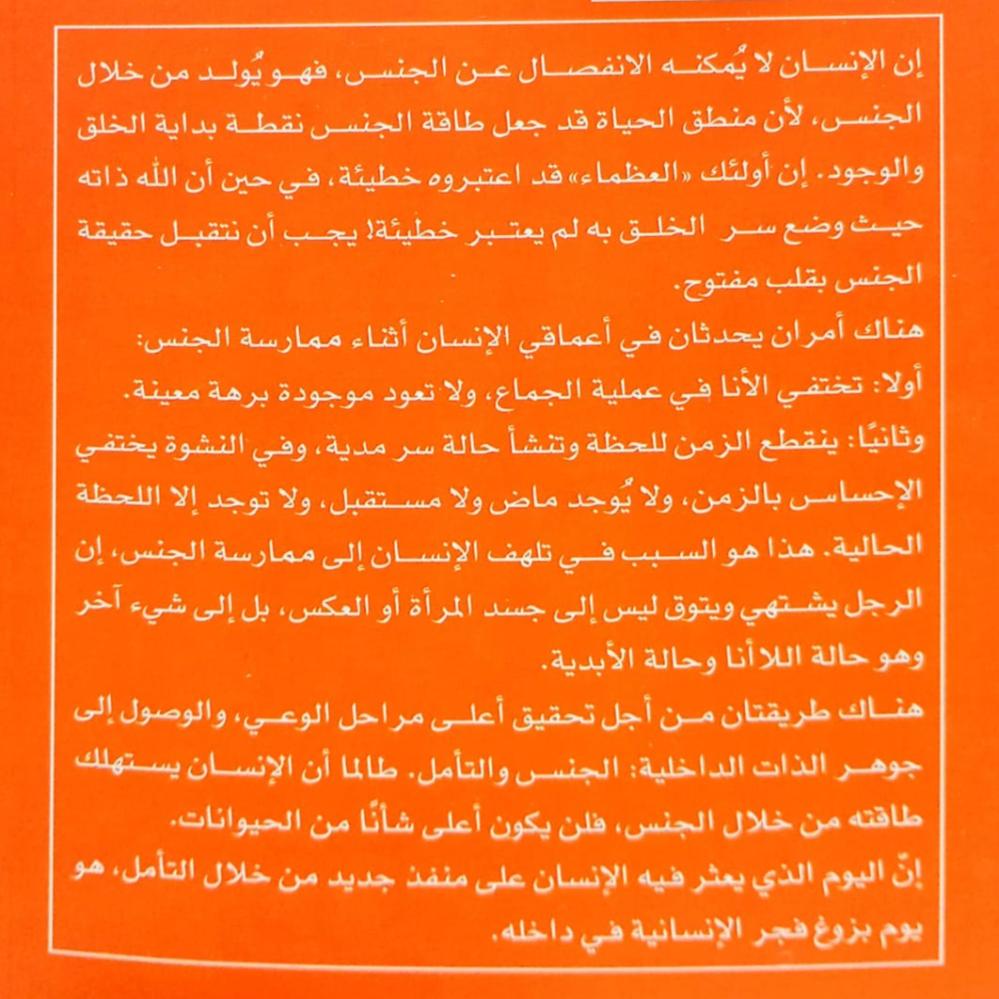 إن الإنسان لا يُمكنه الانفصال عن الجنس، فهو يُولد من خلال الجنس، لأن منطق الحياة قد جعل طاقة الجنس نقطة بداية الخلق والوجود. إن أولئك «العظماء» قد اعتبروه خطيئة، في حين أن الله ذاته حيث وضع سر الخلق به لم يعتبر خطيئة! يجب أن نتقبل حقيقة الجنس بقلب مفتوح.

هناك أمران يحدثان في أعماقي الإنسان أثناء ممارسة الجنس:

أولا: تختفي الأنا في عملية الجماع، ولا تعود موجودة برهة معينة.

وثانيًا: ينقطع الزمن للحظة وتنشأ حالة سر مدية، وفي النشوة يختفي الإحساس بالزمن، ولا يُوجد ماض ولا مستقبل، ولا توجد إلا اللحظة الحالية. هذا هو السبب في تلهف الإنسان إلى ممارسة الجنس، إن الرجل يشتهي ويتوق ليس إلى جسد المرأة أو العكس، بل إلى شيء آخر وهو حالة اللاأنا وحالة الأبدية.

هناك طريقتان من أجل تحقيق أعلى مراحل الوعي، والوصول إلى جوهر الذات الداخلية: الجنس والتأمل. طالما أن الإنسان يستهلك طاقته من خلال الجنس، فلن يكون أعلى شأنًا من الحيوانات.

إنّ اليوم الذي يعثر فيه الإنسان على منفذ جديد من خلال التأمل، هو يوم بزوغ فجر الإنسانية في داخله.